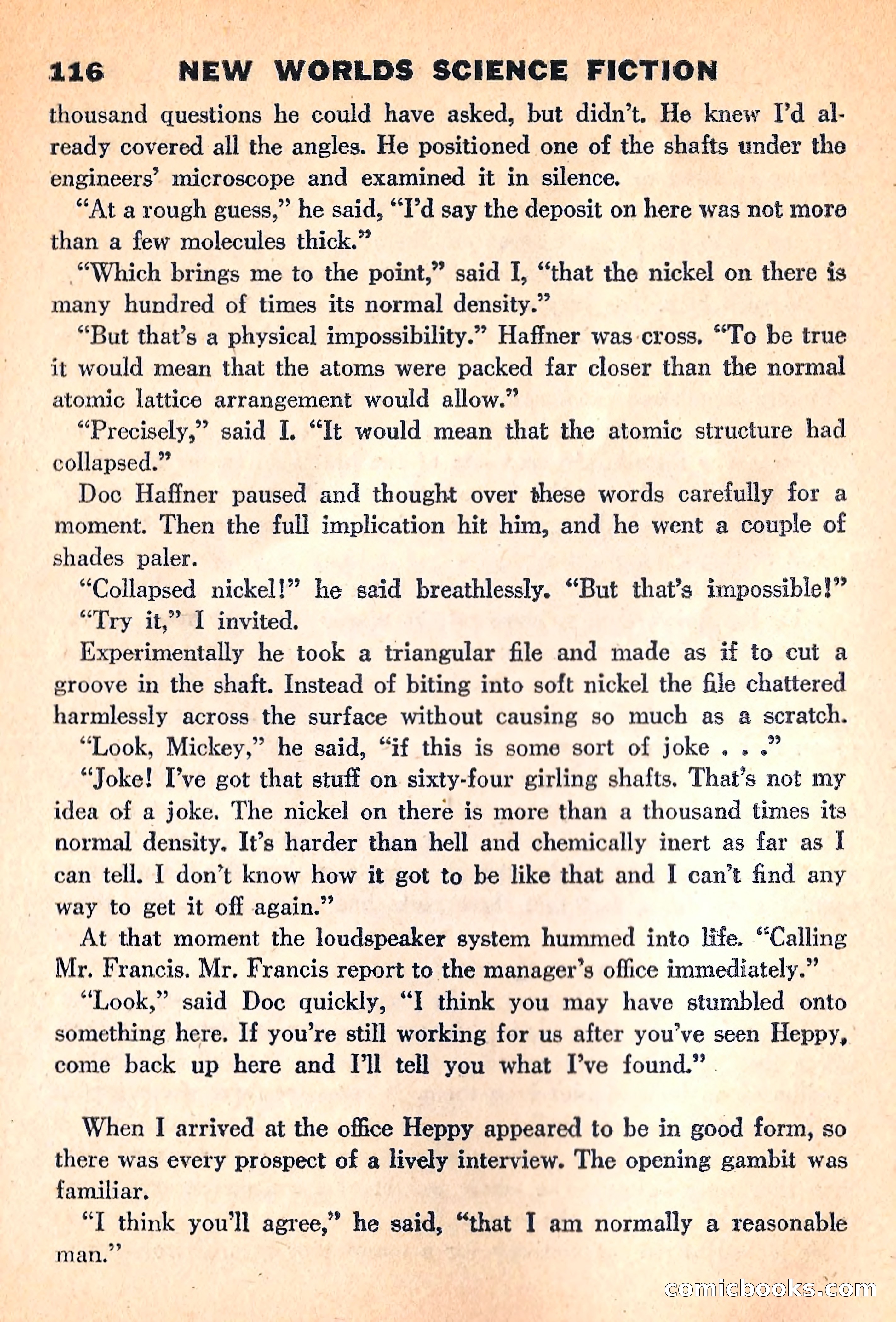 116 NEW WORLDS SCIENCE FICTION

thousand questions he could have asked, but didn't. He knew I'd already covered all the angles. He positioned one of the shafts under the engineers' microscope and examined it in silence.

"At a rough guess," he said, "I'd say the deposit on here was not more than a few molecules thick."

"Which brings me to the point," said I, "that the nickel on there is many hundred of times its normal density."

"But that's a physical impossibility." Haffner was cross. "To be true it would mean that the atoms were packed far closer than the normal atomic lattice arrangement would allow."

"Precisely," said I. "It would mean that the atomic structure had collapsed."

Doc Haffner paused and thought over these words carefully for a moment. Then the full implication hit him, and he went a couple of shades paler.

"Collapsed nickel!" he said breathlessly. "But that's impossible!"

"Try it," I invited.

Experimentally he took a triangular file and made as if to cut a groove in the shaft. Instead of biting into soft nickel the file chattered harmlessly across the surface without causing so much as a scratch.

"Look, Mickey," he said, "if this is some sort of joke . . ."

"Joke! I've got that stuff on sixty-four girling shafts. That's not my idea of a joke. The nickel on there is more than a thousand times its normal density. It's harder than hell and chemically inert as far as I can tell. I don't know how it got to be like that and I can't find any way to get it off again."

At that moment the loudspeaker system hummed into life. "Calling Mr. Francis. Mr. Francis report to the manager's office immediately."

"Look," said Doc quickly, "I think you may have stumbled onto something here. If you're still working for us after you've seen Heppy, come back up here and I'll tell you what I've found."

When I arrived at the office Heppy appeared to be in good form, so there was every prospect of a lively interview. The opening gambit was familiar.

"I think you'll agree," he said, "that I am normally a reasonable man."

comicbooks.com